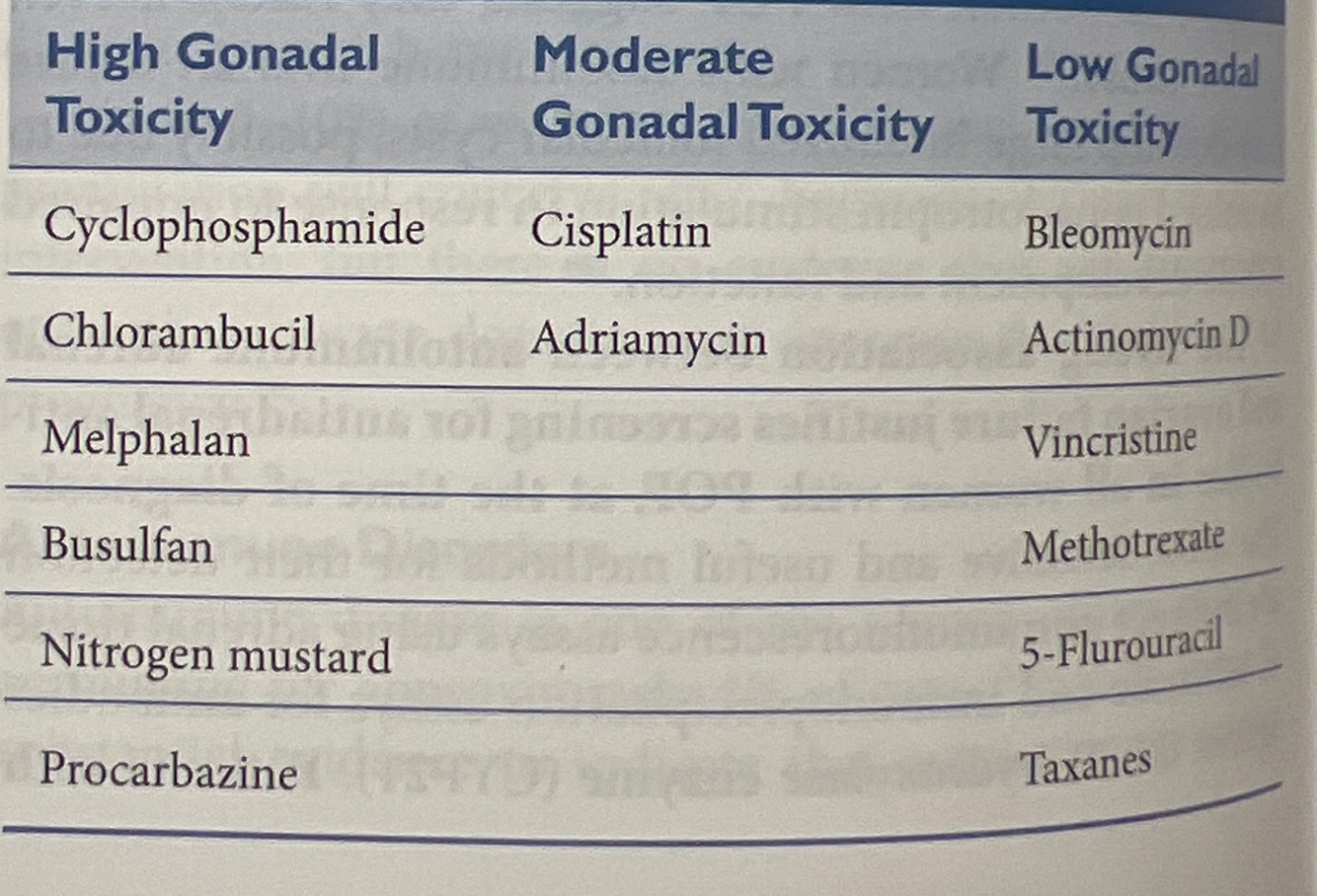 | High Gonadal Toxicity | Moderate Gonadal Toxicity | Low Gonadal Toxicity |
|---|---|---|
| Cyclophosphamide | Cisplatin | Bleomycin |
| Chlorambucil | Adriamycin | Actinomycin D |
| Melphalan | | Vincristine |
| Busulfan | | Methotrexate |
| Nitrogen mustard | | 5-Flurouracil |
| Procarbazine | | Taxanes |